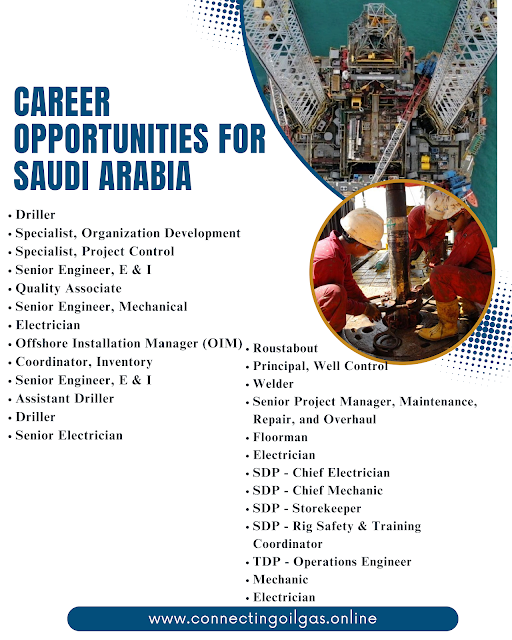 CAREER OPPORTUNITIES FOR SAUDI ARABIA

• Driller
• Specialist, Organization Development
• Specialist, Project Control
• Senior Engineer, E & I
• Quality Associate
• Senior Engineer, Mechanical
• Electrician
• Offshore Installation Manager (OIM)
• Coordinator, Inventory
• Senior Engineer, E & I
• Assistant Driller
• Driller
• Senior Electrician

• Roustabout
• Principal, Well Control
• Welder
• Senior Project Manager, Maintenance, Repair, and Overhaul
• Floorman
• Electrician
• SDP - Chief Electrician
• SDP - Chief Mechanic
• SDP - Storekeeper
• SDP - Rig Safety & Training Coordinator
• TDP - Operations Engineer
• Mechanic
• Electrician

www.connectingoilgas.online